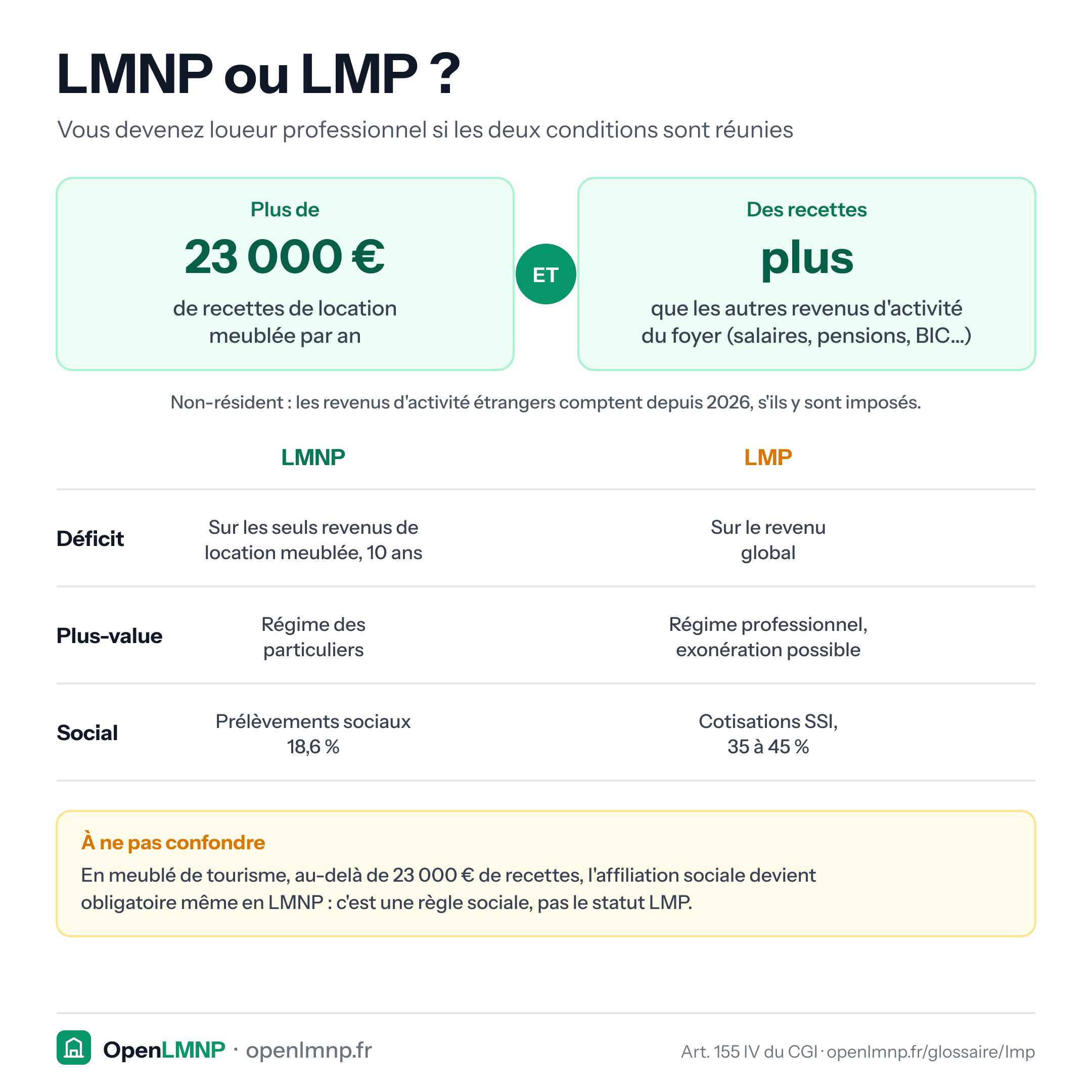 LMNP ou LMP ?

Vous devenez loueur professionnel si les deux conditions sont réunies

Plus de
23 000 €
de recettes de location meublée par an

ET

Des recettes
plus
que les autres revenus d'activité du foyer (salaires, pensions, BIC...)

Non-résident : les revenus d'activité étrangers comptent depuis 2026, s'ils y sont imposés.

| | LMNP | LMP |
|---|---|---|
| Déficit | Sur les seuls revenus de location meublée, 10 ans | Sur le revenu global |
| Plus-value | Régime des particuliers | Régime professionnel, exonération possible |
| Social | Prélèvements sociaux 18,6 % | Cotisations SSI, 35 à 45 % |

À ne pas confondre
En meublé de tourisme, au-delà de 23 000 € de recettes, l'affiliation sociale devient obligatoire même en LMNP : c'est une règle sociale, pas le statut LMP.

OpenLMNP · openlmnp.fr

Art. 155 IV du CGI · openlmnp.fr/glossaire/lmp